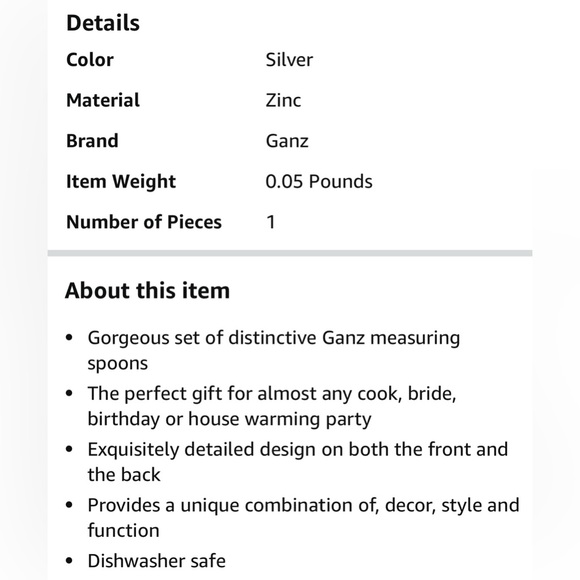 Details

| Color | Silver |
|---|---|
| Material | Zinc |
| Brand | Ganz |
| Item Weight | 0.05 Pounds |
| Number of Pieces | 1 |

About this item

• Gorgeous set of distinctive Ganz measuring spoons
• The perfect gift for almost any cook, bride, birthday or house warming party
• Exquisitely detailed design on both the front and the back
• Provides a unique combination of, decor, style and function
• Dishwasher safe